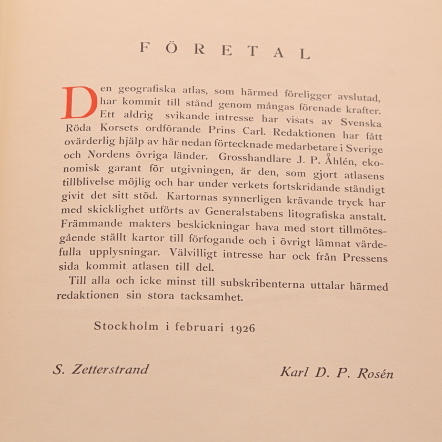 FÖRETAL

Den geografiska atlas, som härmed föreligger avslutad, har kommit till stånd genom mångas förenade krafter. Ett aldrig svikande intresse har visats av Svenska Röda Korsets ordförande Prins Carl. Redaktionen har fått ovärderlig hjälp av här nedan förtecknade medarbetare i Sverige och Nordens övriga länder. Grosshandlare J. P. Åhlén, ekonomisk garant för utgivningen, är den, som gjort atlasens tillblivelse möjlig och har under verkets fortskridande ständigt givit det sitt stöd. Kartornas synnerligen krävande tryck har med skicklighet utförts av Generalstabens litografiska anstalt. Främmande makters beskickningar hava med stort tillmötesgående ställt kartor till förfogande och i övrigt lämnat värdefulla upplysningar. Välvilligt intresse har ock från Pressens sida kommit atlasen till del.

Till alla och icke minst till subskribenterna uttalar härmed redaktionen sin stora tacksamhet.

Stockholm i februari 1926

S. Zetterstrand

Karl D. P. Rosén